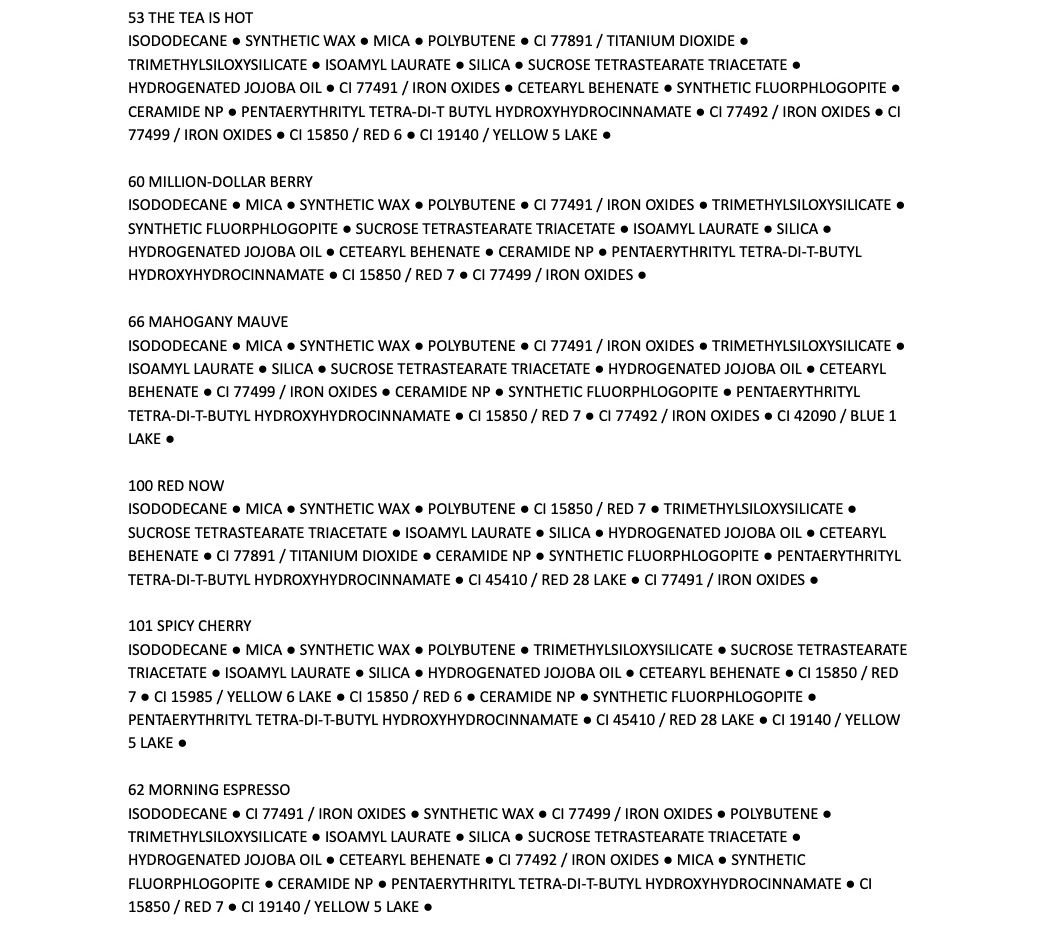 53 THE TEA IS HOT
ISODODECANE ● SYNTHETIC WAX ● MICA ● POLYBUTENE ● CI 77891 / TITANIUM DIOXIDE ● TRIMETHYLSILOXYSILICATE ● ISOAMYL LAURATE ● SILICA ● SUCROSE TETRASTEARATE TRIACETATE ● HYDROGENATED JOJOBA OIL ● CI 77491 / IRON OXIDES ● CETEARYL BEHENATE ● SYNTHETIC FLUORPHLOGOPITE ● CERAMIDE NP ● PENTAERYTHRITYL TETRA-DI-T BUTYL HYDROXYHYDROCINNAMATE ● CI 77492 / IRON OXIDES ● CI 77499 / IRON OXIDES ● CI 15850 / RED 6 ● CI 19140 / YELLOW 5 LAKE ●

60 MILLION-DOLLAR BERRY
ISODODECANE ● MICA ● SYNTHETIC WAX ● POLYBUTENE ● CI 77491 / IRON OXIDES ● TRIMETHYLSILOXYSILICATE ● SYNTHETIC FLUORPHLOGOPITE ● SUCROSE TETRASTEARATE TRIACETATE ● ISOAMYL LAURATE ● SILICA ● HYDROGENATED JOJOBA OIL ● CETEARYL BEHENATE ● CERAMIDE NP ● PENTAERYTHRITYL TETRA-DI-T-BUTYL HYDROXYHYDROCINNAMATE ● CI 15850 / RED 7 ● CI 77499 / IRON OXIDES ●

66 MAHOGANY MAUVE
ISODODECANE ● MICA ● SYNTHETIC WAX ● POLYBUTENE ● CI 77491 / IRON OXIDES ● TRIMETHYLSILOXYSILICATE ● ISOAMYL LAURATE ● SILICA ● SUCROSE TETRASTEARATE TRIACETATE ● HYDROGENATED JOJOBA OIL ● CETEARYL BEHENATE ● CI 77499 / IRON OXIDES ● CERAMIDE NP ● SYNTHETIC FLUORPHLOGOPITE ● PENTAERYTHRITYL TETRA-DI-T-BUTYL HYDROXYHYDROCINNAMATE ● CI 15850 / RED 7 ● CI 77492 / IRON OXIDES ● CI 42090 / BLUE 1 LAKE ●

100 RED NOW
ISODODECANE ● MICA ● SYNTHETIC WAX ● POLYBUTENE ● CI 15850 / RED 7 ● TRIMETHYLSILOXYSILICATE ● SUCROSE TETRASTEARATE TRIACETATE ● ISOAMYL LAURATE ● SILICA ● HYDROGENATED JOJOBA OIL ● CETEARYL BEHENATE ● CI 77891 / TITANIUM DIOXIDE ● CERAMIDE NP ● SYNTHETIC FLUORPHLOGOPITE ● PENTAERYTHRITYL TETRA-DI-T-BUTYL HYDROXYHYDROCINNAMATE ● CI 45410 / RED 28 LAKE ● CI 77491 / IRON OXIDES ●

101 SPICY CHERRY
ISODODECANE ● MICA ● SYNTHETIC WAX ● POLYBUTENE ● TRIMETHYLSILOXYSILICATE ● SUCROSE TETRASTEARATE TRIACETATE ● ISOAMYL LAURATE ● SILICA ● HYDROGENATED JOJOBA OIL ● CETEARYL BEHENATE ● CI 15850 / RED 7 ● CI 15985 / YELLOW 6 LAKE ● CI 15850 / RED 6 ● CERAMIDE NP ● SYNTHETIC FLUORPHLOGOPITE ● PENTAERYTHRITYL TETRA-DI-T-BUTYL HYDROXYHYDROCINNAMATE ● CI 45410 / RED 28 LAKE ● CI 19140 / YELLOW 5 LAKE ●

62 MORNING ESPRESSO
ISODODECANE ● CI 77491 / IRON OXIDES ● SYNTHETIC WAX ● CI 77499 / IRON OXIDES ● POLYBUTENE ● TRIMETHYLSILOXYSILICATE ● ISOAMYL LAURATE ● SILICA ● SUCROSE TETRASTEARATE TRIACETATE ● HYDROGENATED JOJOBA OIL ● CETEARYL BEHENATE ● CI 77492 / IRON OXIDES ● MICA ● SYNTHETIC FLUORPHLOGOPITE ● CERAMIDE NP ● PENTAERYTHRITYL TETRA-DI-T-BUTYL HYDROXYHYDROCINNAMATE ● CI 15850 / RED 7 ● CI 19140 / YELLOW 5 LAKE ●